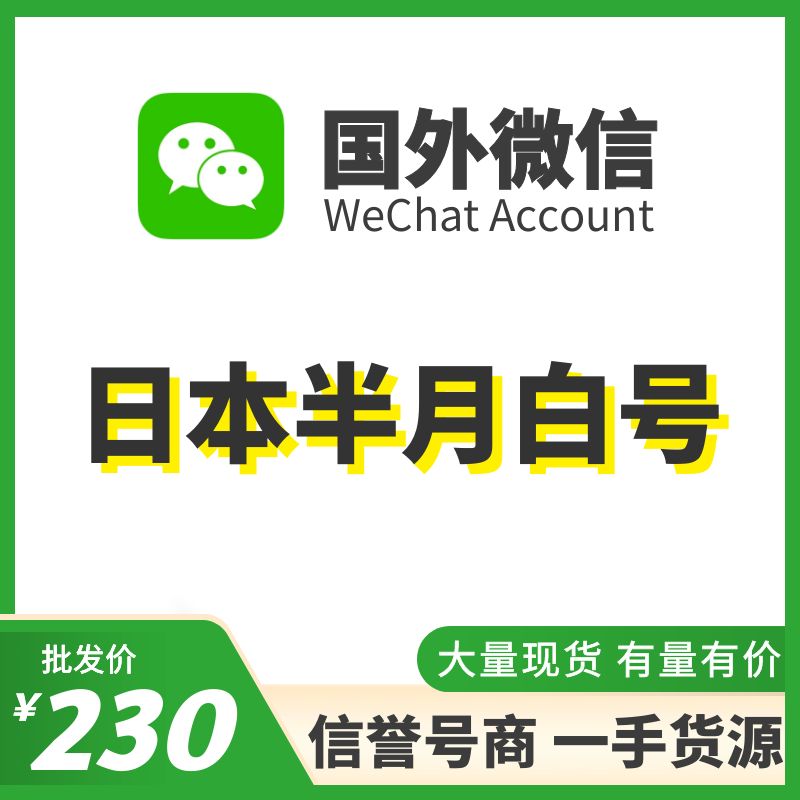 国外微信
WeChat Account

日本半月白号

批发价
¥230

大量现货 有量有价
信誉号商 一手货源